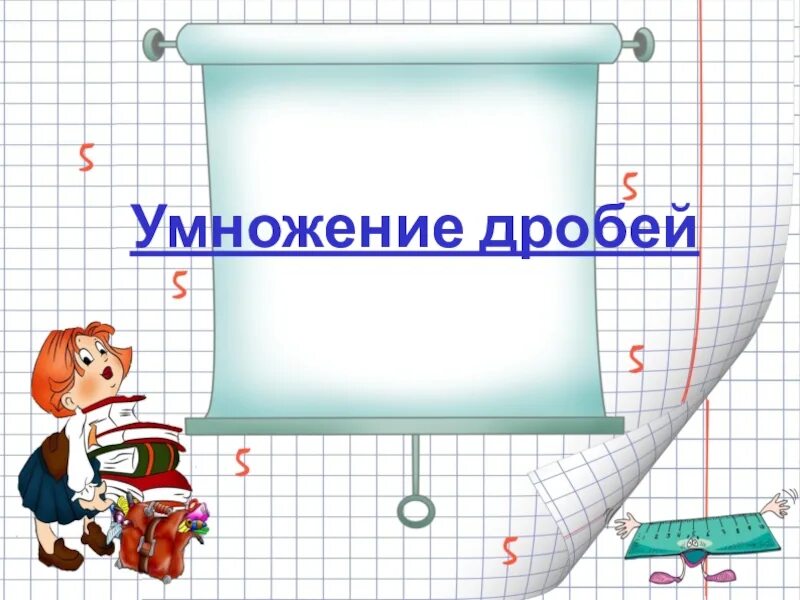 Умножение дробей

5
5
5
5
5
5